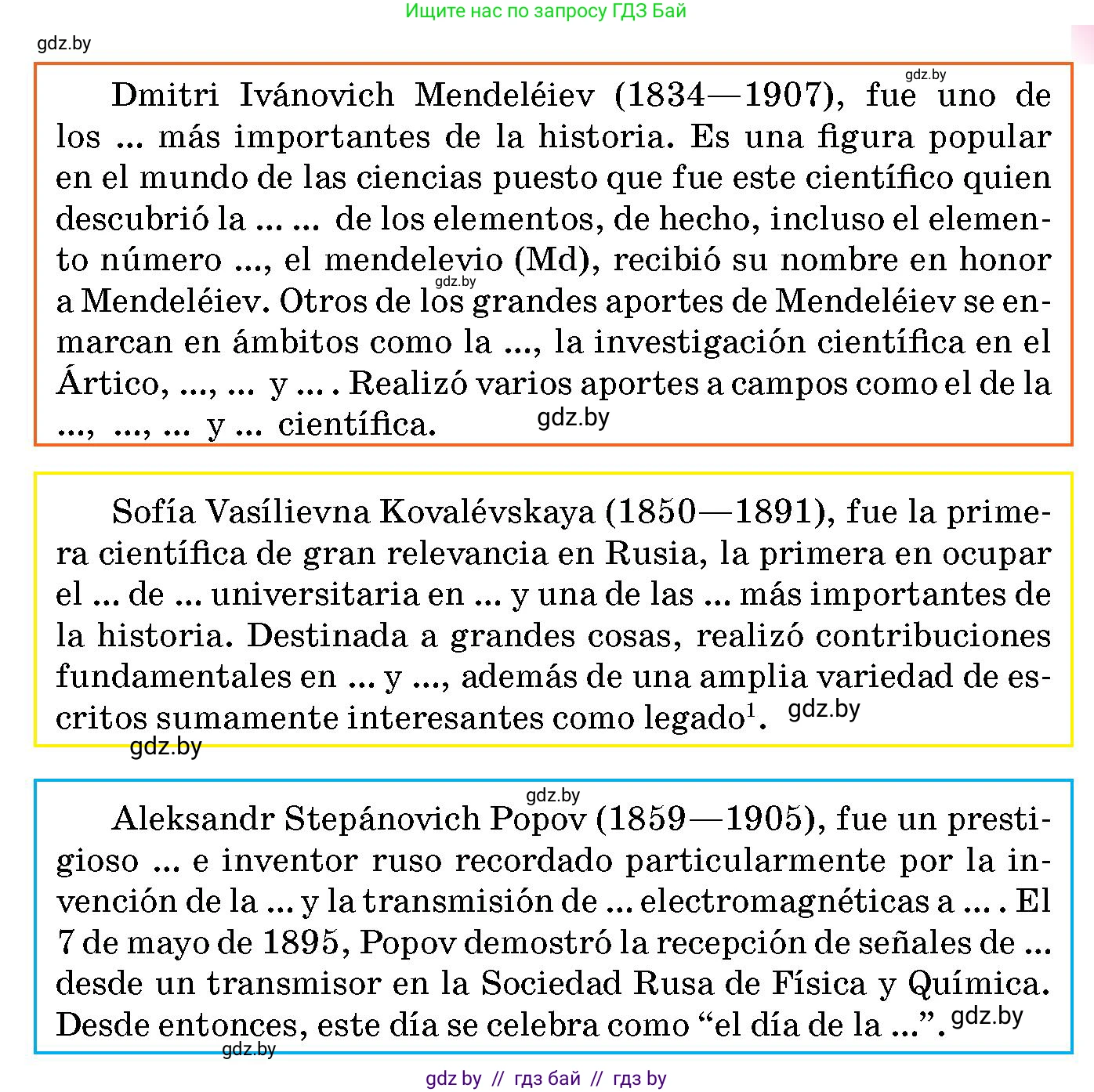 Ищите нас по запросу ГДЗ Бай

gdz.by

gdz.by

Dmitri Ivánovich Mendeléiev (1834—1907), fue uno de los ... más importantes de la historia. Es una figura popular en el mundo de las ciencias puesto que fue este científico quien descubrió la ... ... de los elementos, de hecho, incluso el elemento número ..., el mendelevio (Md), recibió su nombre en honor a Mendeléiev. Otros de los grandes aportes de Mendeléiev se enmarcan en ámbitos como la ..., la investigación científica en el Ártico, ..., ... y ... . Realizó varios aportes a campos como el de la ..., ..., ... y ... científica.

gdz.by

gdz.by

Sofía Vasílievna Kovalévskaya (1850—1891), fue la primera científica de gran relevancia en Rusia, la primera en ocupar el ... de ... universitaria en ... y una de las ... más importantes de la historia. Destinada a grandes cosas, realizó contribuciones fundamentales en ... y ..., además de una amplia variedad de escritos sumamente interesantes como legado$^1$.

gdz.by

gdz.by

gdz.by

Aleksandr Stepánovich Popov (1859—1905), fue un prestigioso ... e inventor ruso recordado particularmente por la invención de la ... y la transmisión de ... electromagnéticas a ... . El 7 de mayo de 1895, Popov demostró la recepción de señales de ... desde un transmisor en la Sociedad Rusa de Física y Química. Desde entonces, este día se celebra como “el día de la ...”.

gdz.by

gdz.by

gdz by // гдз бай // гдз by